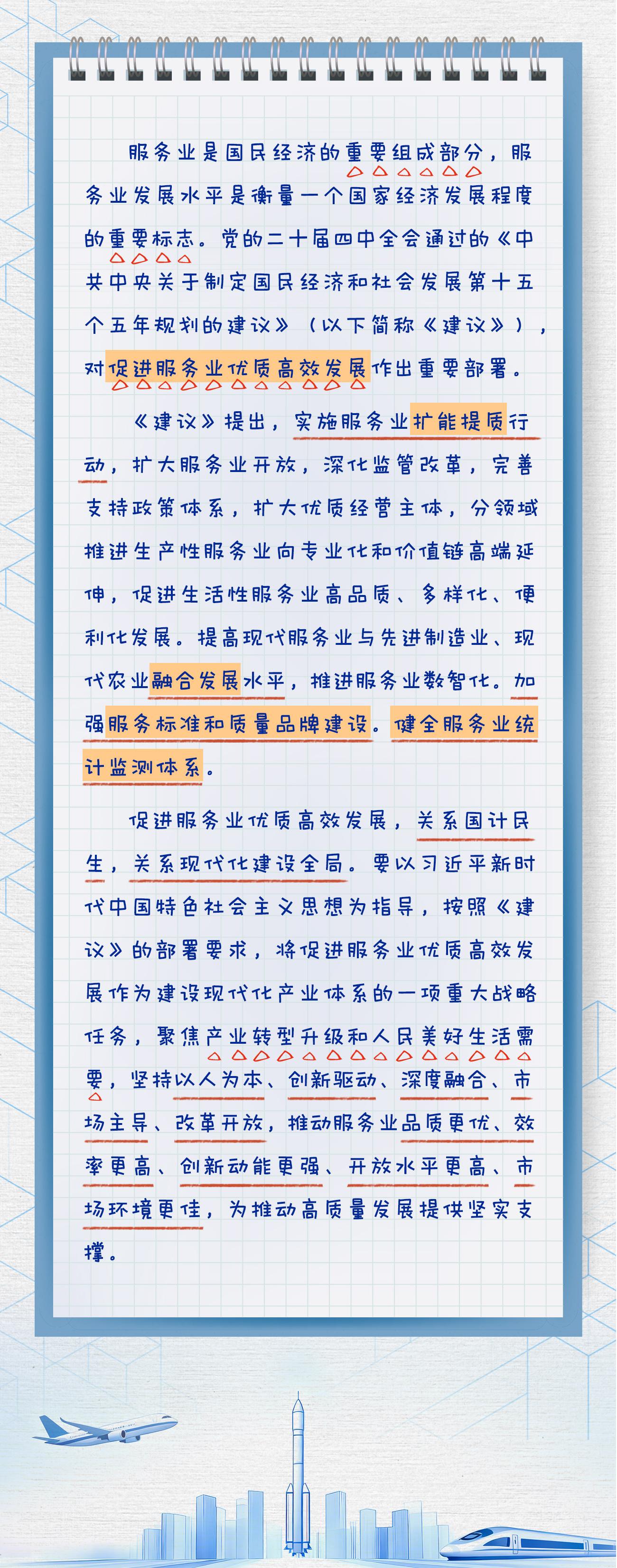 服务业是国民经济的重要组成部分，服务业发展水平是衡量一个国家经济发展程度的重要标志。党的二十届四中全会通过的《中共中央关于制定国民经济和社会发展第十五个五年规划的建议》（以下简称《建议》），对促进服务业优质高效发展作出重要部署。

《建议》提出，实施服务业扩能提质行动，扩大服务业开放，深化监管改革，完善支持政策体系，扩大优质经营主体，分领域推进生产性服务业向专业化和价值链高端延伸，促进生活性服务业高品质、多样化、便利化发展。提高现代服务业与先进制造业、现代农业融合发展水平，推进服务业数智化。加强服务标准和质量品牌建设。健全服务业统计监测体系。

促进服务业优质高效发展，关系国计民生，关系现代化建设全局。要以习近平新时代中国特色社会主义思想为指导，按照《建议》的部署要求，将促进服务业优质高效发展作为建设现代化产业体系的一项重大战略任务，聚焦产业转型升级和人民美好生活需要，坚持以人为本、创新驱动、深度融合、市场主导、改革开放，推动服务业品质更优、效率更高、创新动能更强、开放水平更高、市场环境更佳，为推动高质量发展提供坚实支撑。